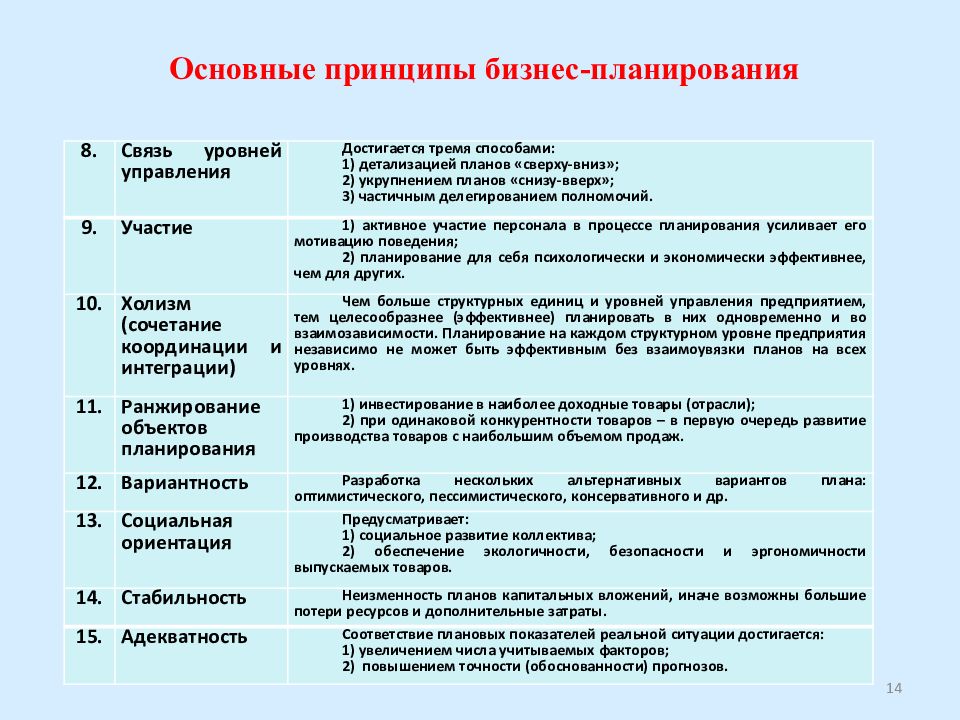 Основные принципы бизнес-планирования

| 8. | Связь уровней управления | Достигается тремя способами: 1) детализацией планов «сверху-вниз»; 2) укрупнением планов «снизу-вверх»; 3) частичным делегированием полномочий. |
|---|---|---|
| 9. | Участие | 1) активное участие персонала в процессе планирования усиливает его мотивацию поведения; 2) планирование для себя психологически и экономически эффективнее, чем для других. |
| 10. | Холизм (сочетание координации и интеграции) | Чем больше структурных единиц и уровней управления предприятием, тем целесообразнее (эффективнее) планировать в них одновременно и во взаимозависимости. Планирование на каждом структурном уровне предприятия независимо не может быть эффективным без взаимоувязки планов на всех уровнях. |
| 11. | Ранжирование объектов планирования | 1) инвестирование в наиболее доходные товары (отрасли); 2) при одинаковой конкурентности товаров – в первую очередь развитие производства товаров с наибольшим объемом продаж. |
| 12. | Вариантность | Разработка нескольких альтернативных вариантов плана: оптимистического, пессимистического, консервативного и др. |
| 13. | Социальная ориентация | Предусматривает: 1) социальное развитие коллектива; 2) обеспечение экологичности, безопасности и эргономичности выпускаемых товаров. |
| 14. | Стабильность | Неизменность планов капитальных вложений, иначе возможны большие потери ресурсов и дополнительные затраты. |
| 15. | Адекватность | Соответствие плановых показателей реальной ситуации достигается: 1) увеличением числа учитываемых факторов; 2) повышением точности (обоснованности) прогнозов. |

14